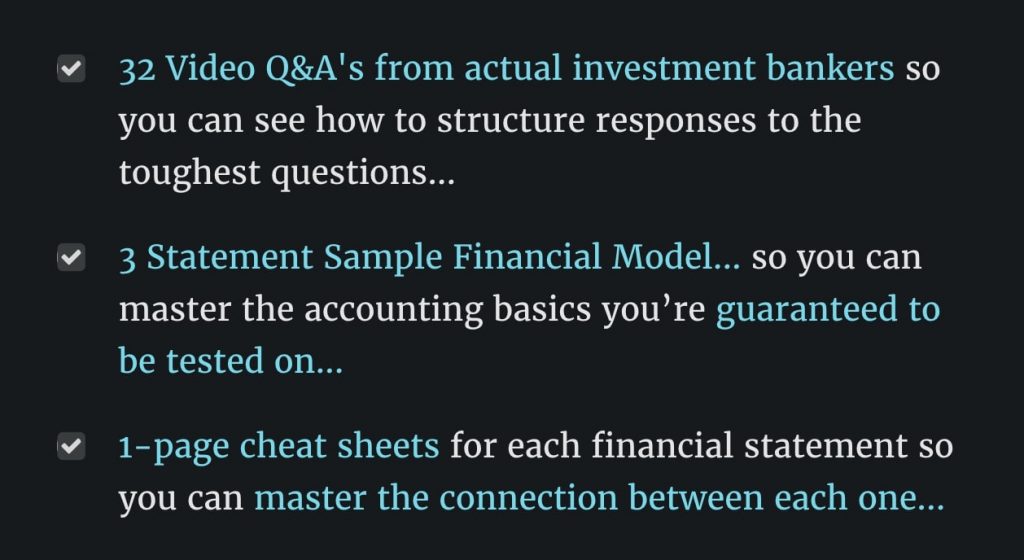 ☑ 32 Video Q&A's from actual investment bankers so you can see how to structure responses to the toughest questions...

☑ 3 Statement Sample Financial Model... so you can master the accounting basics you're guaranteed to be tested on...

☑ 1-page cheat sheets for each financial statement so you can master the connection between each one...